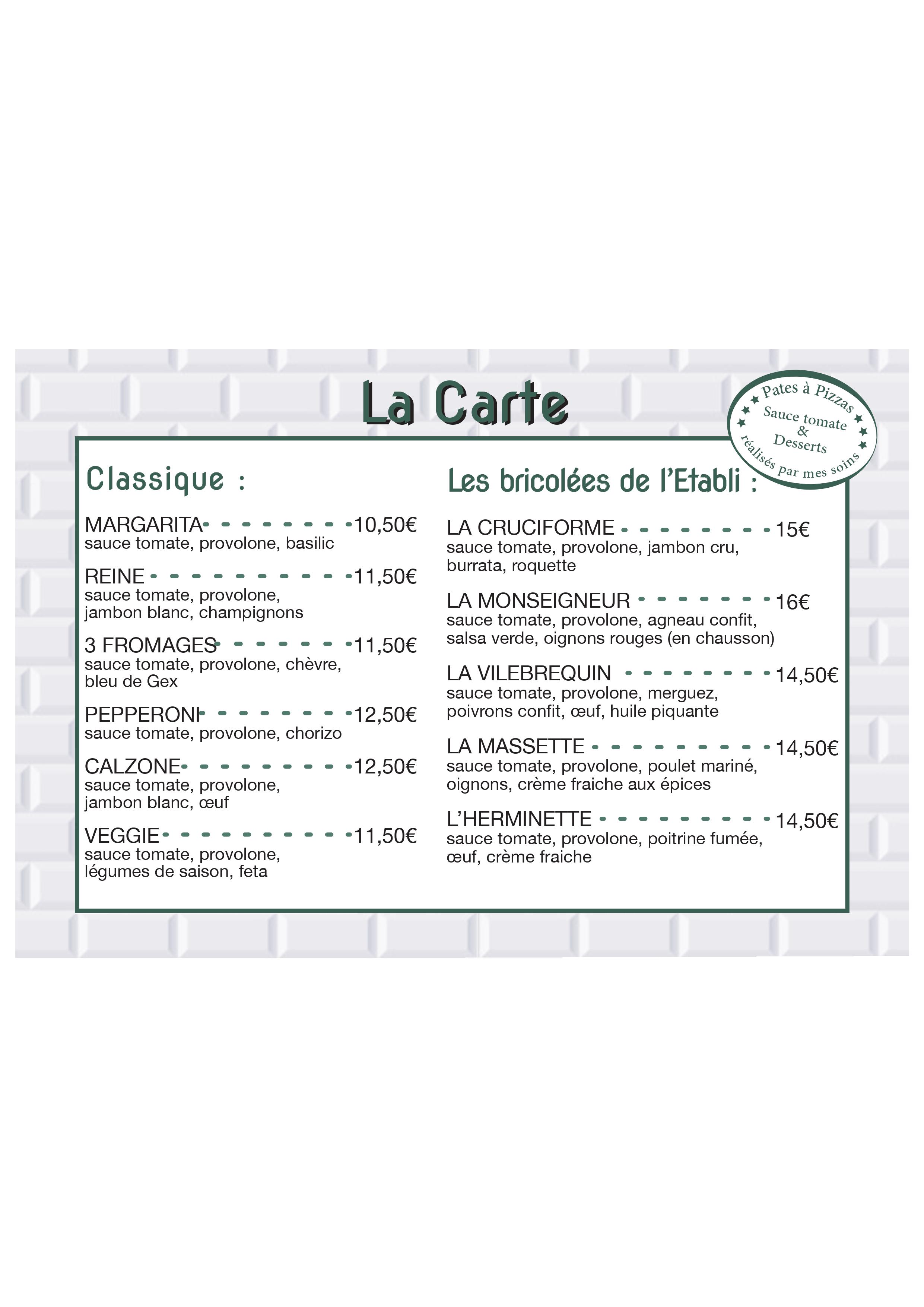 La Carte

Pates à Pizzas
Sauce tomate
&
Desserts
réalisés par mes soins

Classique :

MARGARITA 10,50€
sauce tomate, provolone, basilic

REINE 11,50€
sauce tomate, provolone, jambon blanc, champignons

3 FROMAGES 11,50€
sauce tomate, provolone, chèvre, bleu de Gex

PEPPERONI 12,50€
sauce tomate, provolone, chorizo

CALZONE 12,50€
sauce tomate, provolone, jambon blanc, œuf

VEGGIE 11,50€
sauce tomate, provolone, légumes de saison, feta

Les bricolées de l'Etabli :

LA CRUCIFORME 15€
sauce tomate, provolone, jambon cru, burrata, roquette

LA MONSEIGNEUR 16€
sauce tomate, provolone, agneau confit, salsa verde, oignons rouges (en chausson)

LA VILEBREQUIN 14,50€
sauce tomate, provolone, merguez, poivrons confit, œuf, huile piquante

LA MASSETTE 14,50€
sauce tomate, provolone, poulet mariné, oignons, crème fraiche aux épices

L'HERMINETTE 14,50€
sauce tomate, provolone, poitrine fumée, œuf, crème fraiche